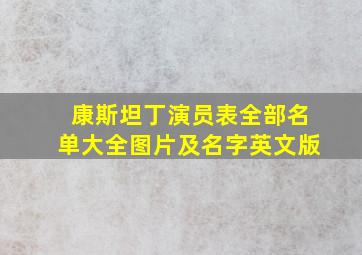 康斯坦丁演员表全部名单大全图片及名字英文版